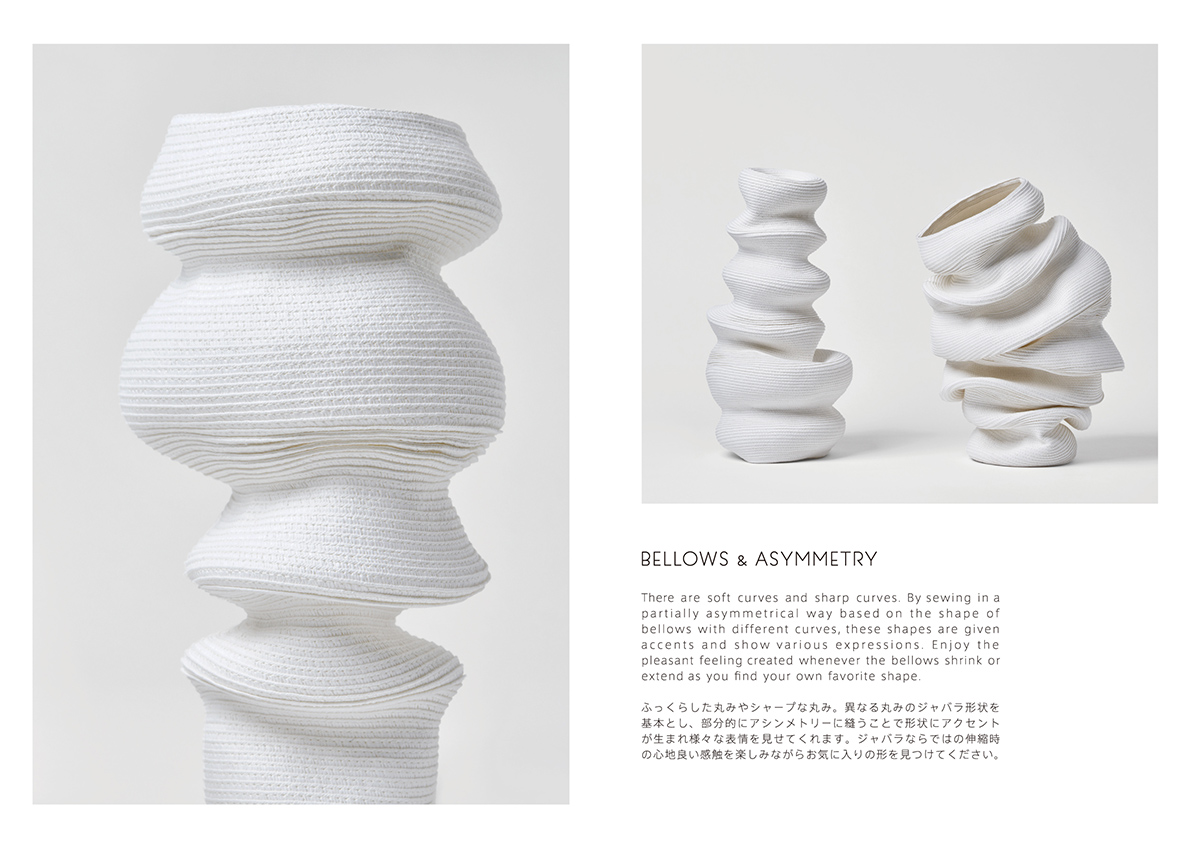 BELLOWS & ASYMMETRY

There are soft curves and sharp curves. By sewing in a partially asymmetrical way based on the shape of bellows with different curves, these shapes are given accents and show various expressions. Enjoy the pleasant feeling created whenever the bellows shrink or extend as you find your own favorite shape.

ふっくらした丸みやシャープな丸み。異なる丸みのジャバラ形状を基本とし、部分的にアシンメトリーに縫うことで形状にアクセントが生まれ様々な表情を見せてくれます。ジャバラならではの伸縮時の心地良い感触を楽しみながらお気に入りの形を見つけてください。